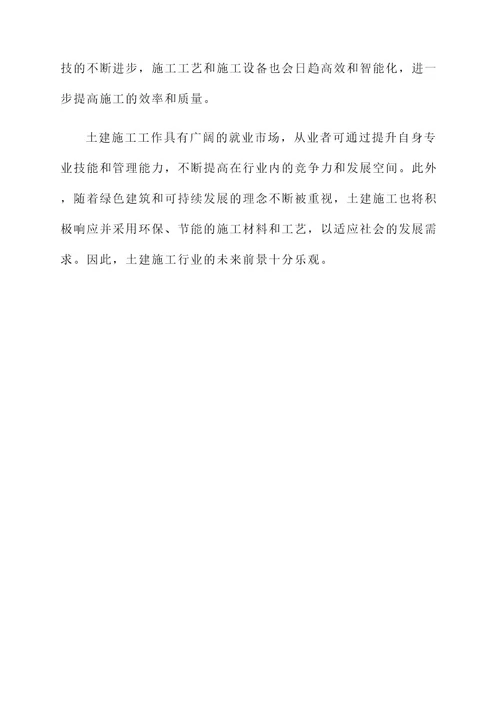 技的不断进步，施工工艺和施工设备也会日趋高效和智能化，进一步提高施工的效率和质量。

土建施工工作具有广阔的就业市场，从业者可通过提升自身专业技能和管理能力，不断提高在行业内的竞争力和发展空间。此外，随着绿色建筑和可持续发展的理念不断被重视，土建施工也将积极响应并采用环保、节能的施工材料和工艺，以适应社会的发展需求。因此，土建施工行业的未来前景十分乐观。